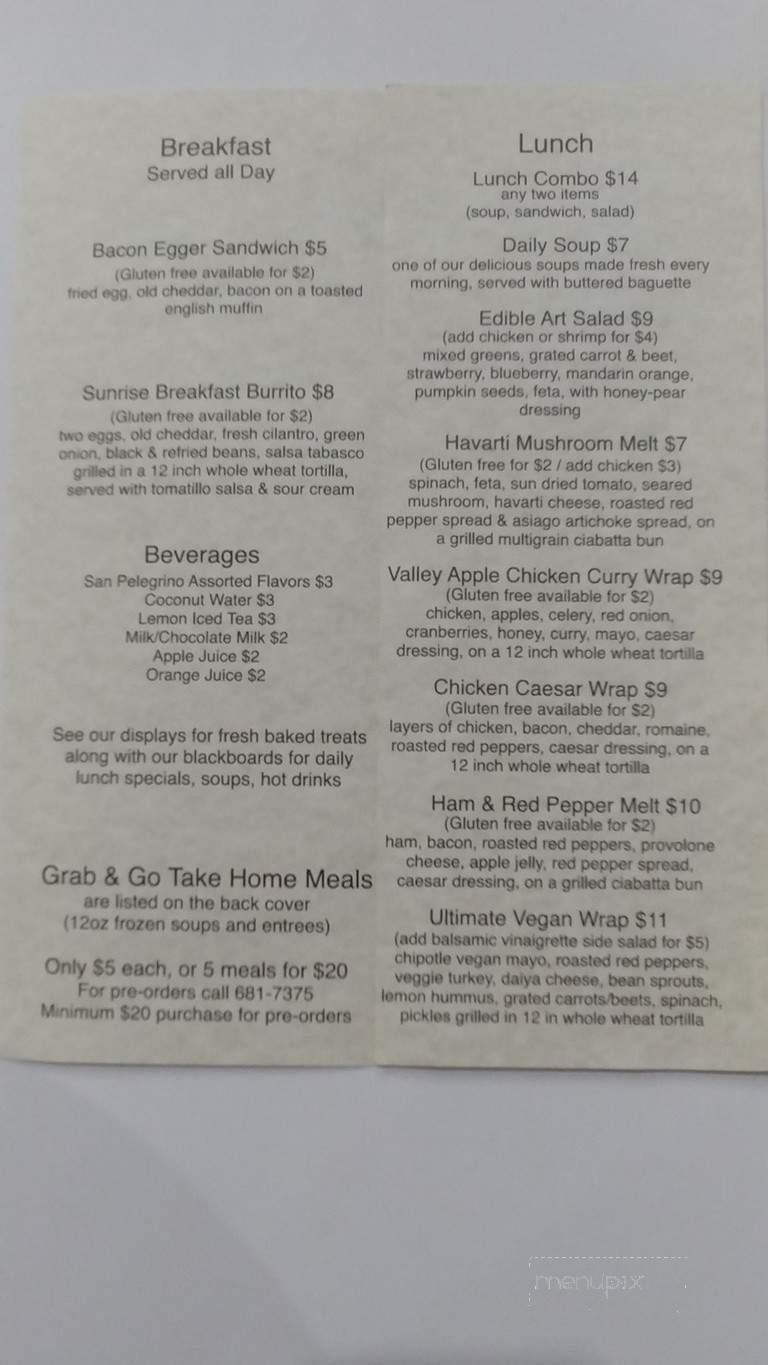 Breakfast
Served all Day

Bacon Egger Sandwich $5
(Gluten free available for $2)
fried egg, old cheddar, bacon on a toasted english muffin

Sunrise Breakfast Burrito $8
(Gluten free available for $2)
two eggs, old cheddar, fresh cilantro, green onion, black & refried beans, salsa tabasco grilled in a 12 inch whole wheat tortilla, served with tomatillo salsa & sour cream

Beverages
San Pelegrino Assorted Flavors $3
Coconut Water $3
Lemon Iced Tea $3
Milk/Chocolate Milk $2
Apple Juice $2
Orange Juice $2

See our displays for fresh baked treats along with our blackboards for daily lunch specials, soups, hot drinks

Grab & Go Take Home Meals
are listed on the back cover
(12oz frozen soups and entrees)

Only $5 each, or 5 meals for $20
For pre-orders call 681-7375
Minimum $20 purchase for pre-orders

Lunch
Lunch Combo $14
any two items
(soup, sandwich, salad)

Daily Soup $7
one of our delicious soups made fresh every morning, served with buttered baguette

Edible Art Salad $9
(add chicken or shrimp for $4)
mixed greens, grated carrot & beet, strawberry, blueberry, mandarin orange, pumpkin seeds, feta, with honey-pear dressing

Havarti Mushroom Melt $7
(Gluten free for $2 / add chicken $3)
spinach, feta, sun dried tomato, seared mushroom, havarti cheese, roasted red pepper spread & asiago artichoke spread, on a grilled multigrain ciabatta bun

Valley Apple Chicken Curry Wrap $9
(Gluten free available for $2)
chicken, apples, celery, red onion, cranberries, honey, curry, mayo, caesar dressing, on a 12 inch whole wheat tortilla

Chicken Caesar Wrap $9
(Gluten free available for $2)
layers of chicken, bacon, cheddar, romaine, roasted red peppers, caesar dressing, on a 12 inch whole wheat tortilla

Ham & Red Pepper Melt $10
(Gluten free available for $2)
ham, bacon, roasted red peppers, provolone cheese, apple jelly, red pepper spread, caesar dressing, on a grilled ciabatta bun

Ultimate Vegan Wrap $11
(add balsamic vinaigrette side salad for $5)
chipotle vegan mayo, roasted red peppers, veggie turkey, daiya cheese, bean sprouts, lemon hummus, grated carrots/beets, spinach, pickles grilled in 12 in whole wheat tortilla

menupix